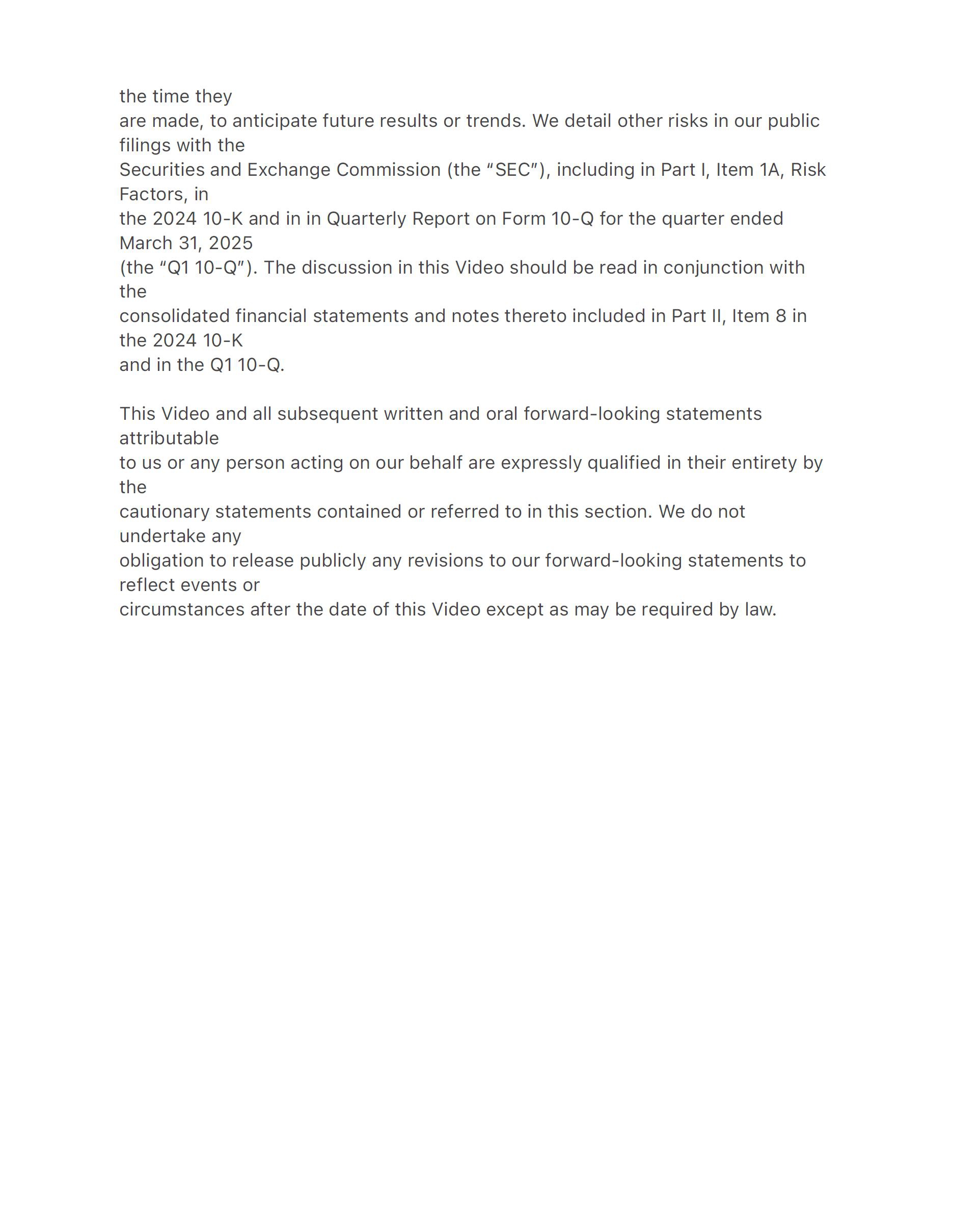 the time they are made, to anticipate future results or trends. We detail other risks in our public filings with the Securities and Exchange Commission (the “SEC”), including in Part I, Item 1A, Risk Factors, in the 2024 10-K and in in Quarterly Report on Form 10-Q for the quarter ended March 31, 2025 (the “Q1 10-Q”). The discussion in this Video should be read in conjunction with the consolidated financial statements and notes thereto included in Part II, Item 8 in the 2024 10-K and in the Q1 10-Q.

This Video and all subsequent written and oral forward-looking statements attributable to us or any person acting on our behalf are expressly qualified in their entirety by the cautionary statements contained or referred to in this section. We do not undertake any obligation to release publicly any revisions to our forward-looking statements to reflect events or circumstances after the date of this Video except as may be required by law.